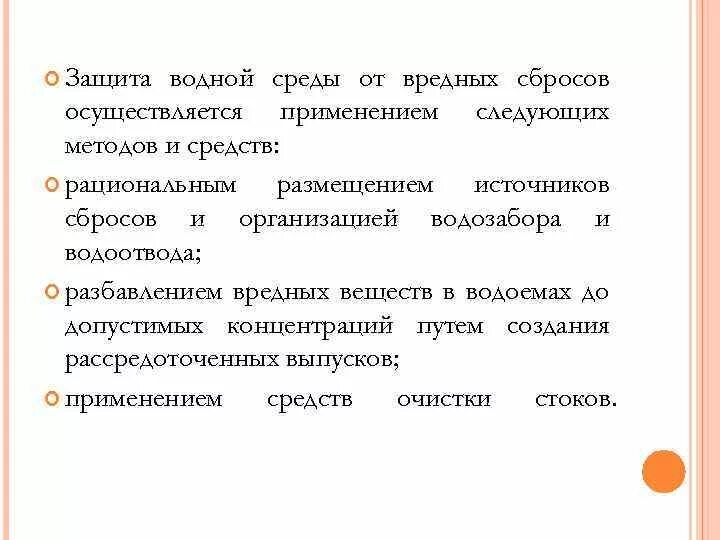 Защита водной среды от вредных сбросов осуществляется применением следующих методов и средств:

рациональным размещением источников сбросов и организацией водозабора и водоотвода;

разбавлением вредных веществ в водоемах до допустимых концентраций путем создания рассредоточенных выпусков;

применением средств очистки стоков.